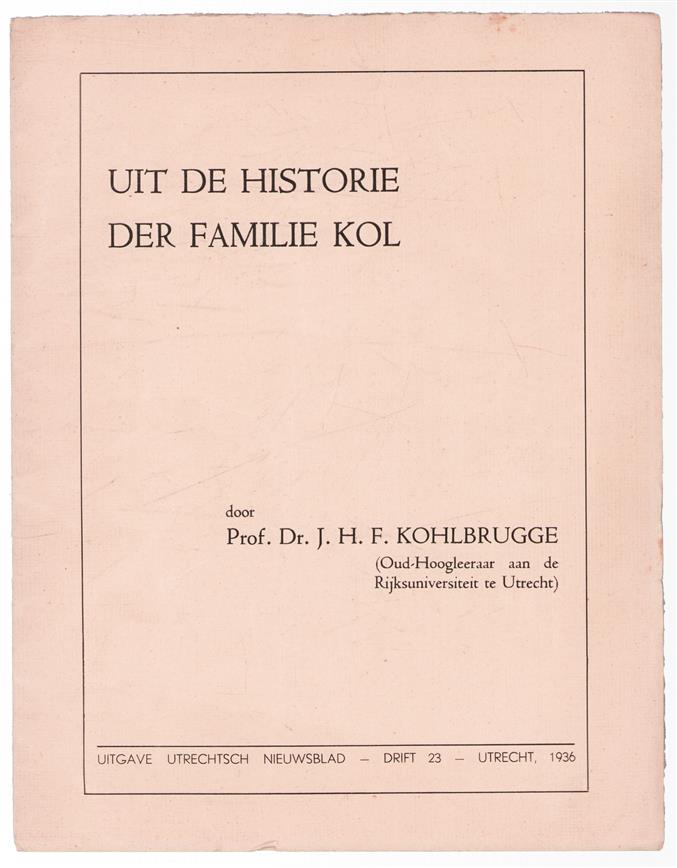 UIT DE HISTORIE
DER FAMILIE KOL

door
Prof. Dr. J. H. F. KOHLBRUGGE
(Oud-Hoogleeraar aan de Rijksuniversiteit te Utrecht)

UITGAVE UTRECHTSCH NIEUWSBLAD — DRIFT 23 — UTRECHT, 1936